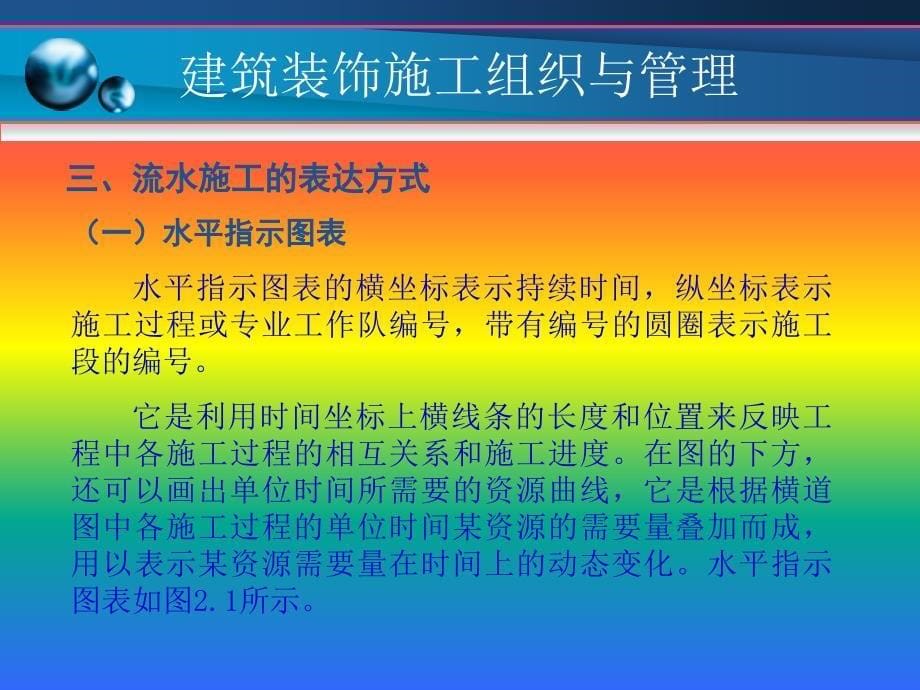 建筑装饰施工组织与管理

三、流水施工的表达方式

（一）水平指示图表

水平指示图表的横坐标表示持续时间，纵坐标表示施工过程或专业工作队编号，带有编号的圆圈表示施工段的编号。

它是利用时间坐标上横线条的长度和位置来反映工程中各施工过程的相互关系和施工进度。在图的下方，还可以画出单位时间所需要的资源曲线，它是根据横道图中各施工过程的单位时间某资源的需要量叠加而成，用以表示某资源需要量在时间上的动态变化。水平指示图表如图2.1所示。